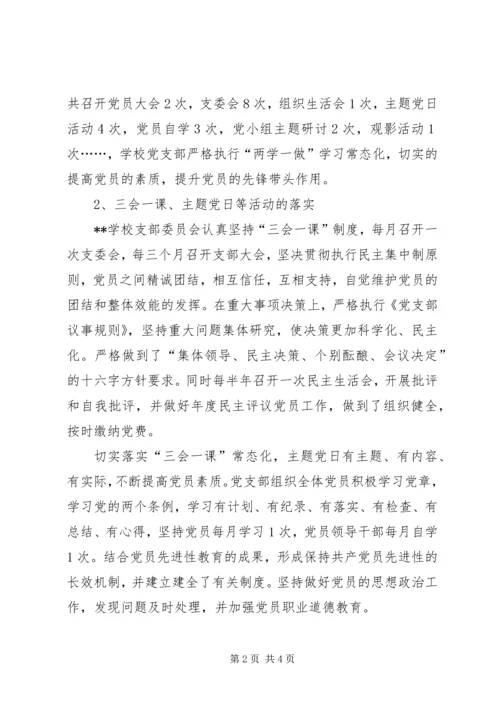 共召开党员大会2次，支委会8次，组织生活会1次，主题党日活动4次，党员自学3次，党小组主题研讨2次，观影活动1次……，学校党支部严格执行“两学一做”学习常态化，切实的提高党员的素质，提升党员的先锋带头作用。

2、三会一课、主题党日等活动的落实

**学校支部委员会认真坚持“三会一课”制度，每月召开一次支委会，每三个月召开支部大会，坚决贯彻执行民主集中制原则，党员之间精诚团结，相互信任，互相支持，自觉维护党员的团结和整体效能的发挥。在重大事项决策上，严格执行《党支部议事规则》，坚持重大问题集体研究，使决策更加科学化、民主化。严格做到了“集体领导、民主决策、个别酝酿、会议决定”的十六字方针要求。同时每半年召开一次民主生活会，开展批评和自我批评，并做好年度民主评议党员工作，做到了组织健全，按时缴纳党费。

切实落实“三会一课”常态化，主题党日有主题、有内容、有实际，不断提高党员素质。党支部组织全体党员积极学习党章，学习党的两个条例，学习有计划、有纪录、有落实、有检查、有总结、有心得，坚持党员每月学习1次，党员领导干部每月自学1次。结合党员先进性教育的成果，形成保持共产党员先进性的长效机制，并建立建全了有关制度。坚持做好党员的思想政治工作，发现问题及时处理，并加强党员职业道德教育。

第2页 共4页